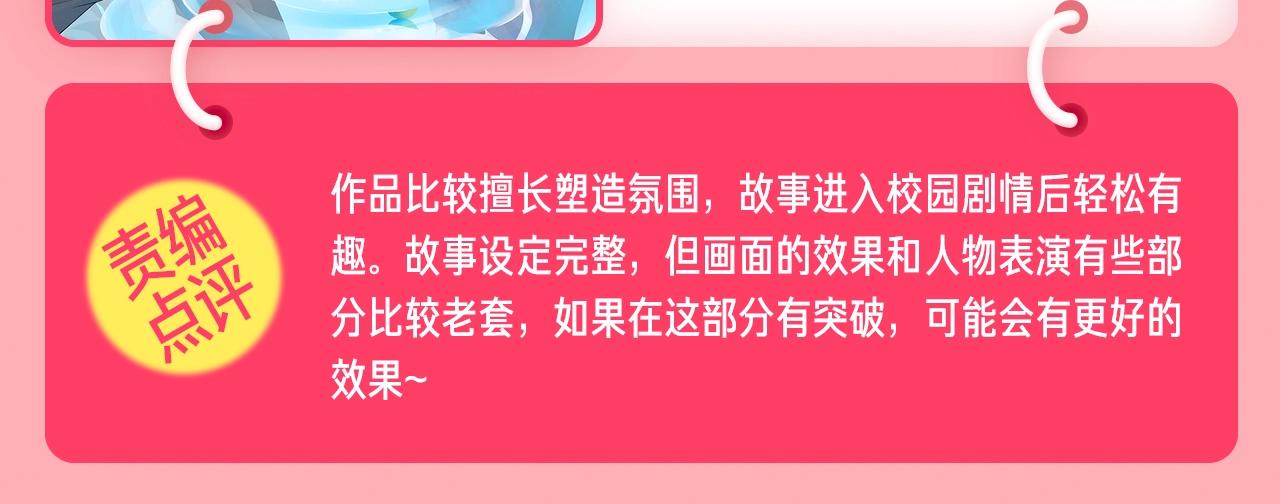 责编点评

作品比较擅长塑造氛围，故事进入校园剧情后轻松有趣。故事设定完整，但画面的效果和人物表演有些部分比较老套，如果在这部分有突破，可能会有更好的效果~